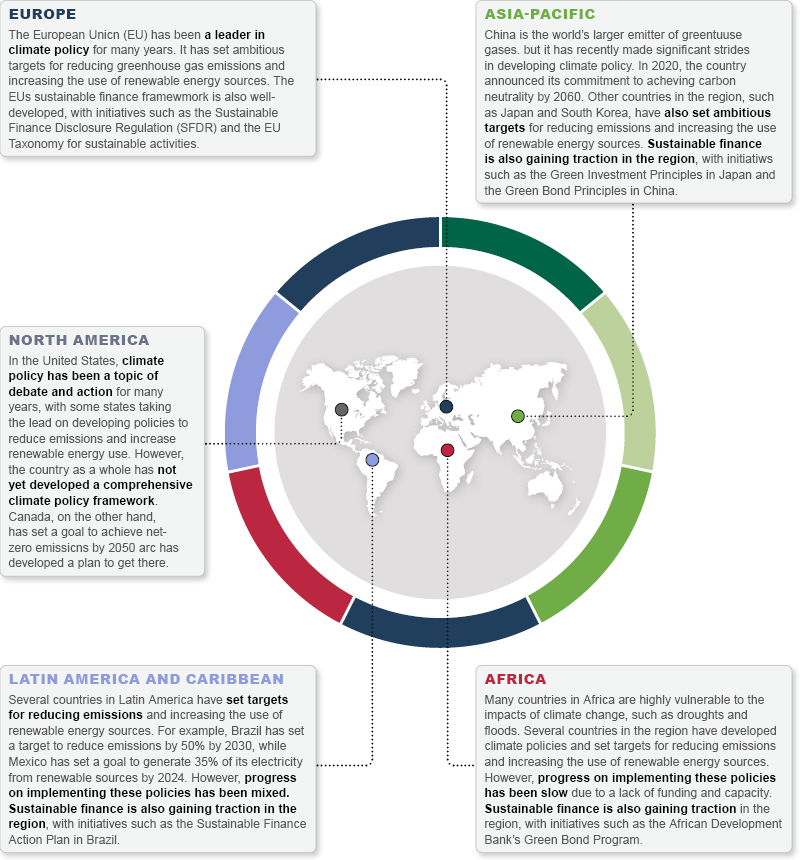 EUROPE

The European Unicn (EU) has been a leader in climate policy for many years. It has set ambitious targets for reducing greenhouse gas emissions and increasing the use of renewable energy sources. The EUs sustainable finance framewmork is also well-developed, with initiatives such as the Sustainable Finance Disclosure Regulation (SFDR) and the EU Taxonomy for sustainable activities.

ASIA-PACIFIC

China is the world's larger emitter of greentuuse gases. but it has recently made significant strides in developing climate policy. In 2020, the country announced its commitment to acheving carbon neutrality by 2060. Other countries in the region, such as Japan and South Korea, have also set ambitious targets for reducing emissions and increasing the use of renewable energy sources. Sustainable finance is also gaining traction in the region, with initiatiws such as the Green Investment Principles in Japan and the Green Bond Principles in China.

NORTH AMERICA

In the United States, climate policy has been a topic of debate and action for many years, with some states taking the lead on developing policies to reduce emissions and increase renewable energy use. However, the country as a whole has not yet developed a comprehensive climate policy framework. Canada, on the other hand, has set a goal to achieve net-zero emissicns by 2050 arc has developed a plan to get there.

LATIN AMERICA AND CARIBBEAN

Several countries in Latin America have set targets for reducing emissions and increasing the use of renewable energy sources. For example, Brazil has set a target to reduce emissions by 50% by 2030, while Mexico has set a goal to generate 35% of its electricity from renewable sources by 2024. However, progress on implementing these policies has been mixed. Sustainable finance is also gaining traction in the region, with initiatives such as the Sustainable Finance Action Plan in Brazil.

AFRICA

Many countries in Africa are highly vulnerable to the impacts of climate change, such as droughts and floods. Several countries in the region have developed climate policies and set targets for reducing emissions and increasing the use of renewable energy sources. However, progress on implementing these policies has been slow due to a lack of funding and capacity. Sustainable finance is also gaining traction in the region, with initiatives such as the African Development Bank's Green Bond Program.